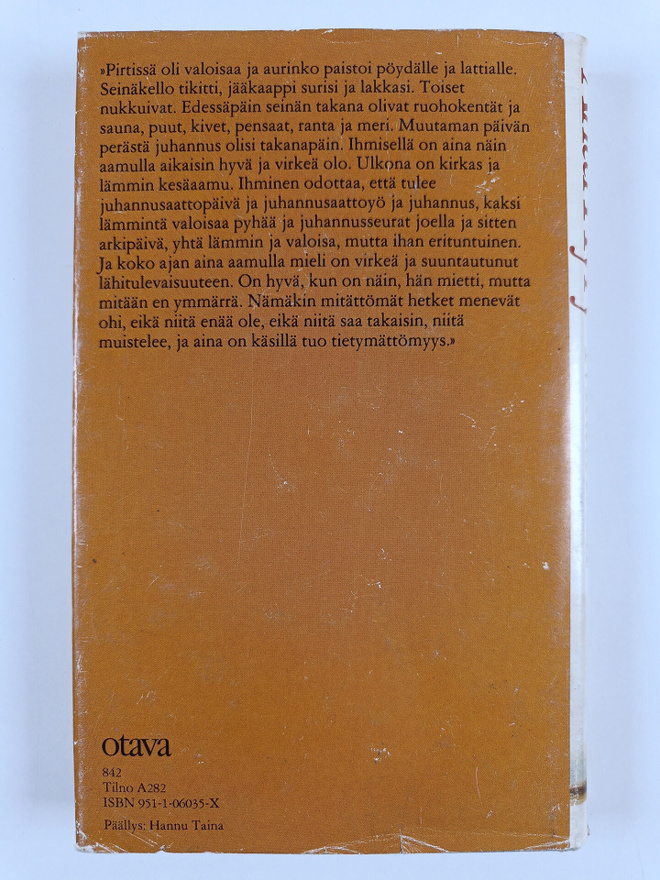 »Pirtissä oli valoisaa ja aurinko paistoi pöydälle ja lattialle. Seinäkello tikitti, jääkaappi surisi ja lakkasi. Toiset nukkuivat. Edessäpäin seinän takana olivat ruohokentät ja sauna, puut, kivet, pensaat, ranta ja meri. Muutaman päivän perästä juhannus olisi takanapäin. Ihmisellä on aina näin aamulla aikaisin hyvä ja virkeä olo. Ulkona on kirkas ja lämmin kesäaamu. Ihminen odottaa, että tulee juhannusaattopäivä ja juhannusaattoyö ja juhannus, kaksi lämmintä valoisaa pyhää ja juhannusseurat joella ja sitten arkipäivä, yhtä lämmin ja valoisa, mutta ihan erituntuinen. Ja koko ajan aina aamulla mieli on virkeä ja suuntautunut lähitulevaisuuteen. On hyvä, kun on näin, hän mietti, mutta mitään en ymmärrä. Nämäkin mitättömät hetket menevät ohi, eikä niitä enää ole, eikä niitä saa takaisin, niitä muistelee, ja aina on käsillä tuo tietymättömyys.»

otava

842
Tilno A282
ISBN 951-1-06035-X

Päällys: Hannu Taina